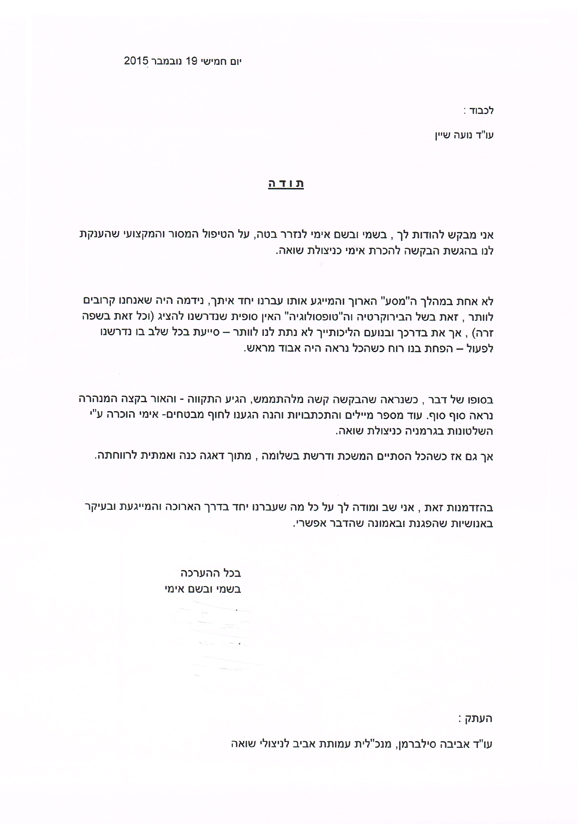 יום חמישי 19 נובמבר 2015

לכבוד :

עו"ד נועה שיין

תודה

אני מבקש להודות לך , בשמי ובשם אימי לנזרר בטה, על הטיפול המסור והמקצועי שהענקת לנו בהגשת הבקשה להכרת אימי כניצולת שואה.

לא אחת במהלך ה"מסע" הארוך והמייגע אותו עברנו יחד איתך, נידמה היה שאנחנו קרובים לוותר , זאת בשל הבירוקרטיה וה"טופסולוגיה" האין סופית שנדרשנו להציג (וכל זאת בשפה זרה) , אך את בדרכך ובנועם הליכותייך לא נתת לנו לוותר – סייעת בכל שלב בו נדרשנו לפעול – הפחת בנו רוח כשהכל נראה היה אבוד מראש.

בסופו של דבר , כשנראה שהבקשה קשה מלהתממש, הגיע התקווה - והאור בקצה המנהרה נראה סוף סוף. עוד מספר מיילים והתכתבויות והנה הגענו לחוף מבטחים- אימי הוכרה ע"י השלטונות בגרמניה כניצולת שואה.

אך גם אז כשהכל הסתיים המשכת ודרשת בשלומה , מתוך דאגה כנה ואמתית לרווחתה.

בהזדמנות זאת , אני שב ומודה לך על כל מה שעברנו יחד בדרך הארוכה והמייגעת ובעיקר באנושיות שהפגנת ובאמונה שהדבר אפשרי.

בכל ההערכה
בשמי ובשם אימי

העתק :

עו"ד אביבה סילברמן, מנכ"לית עמותת אביב לניצולי שואה